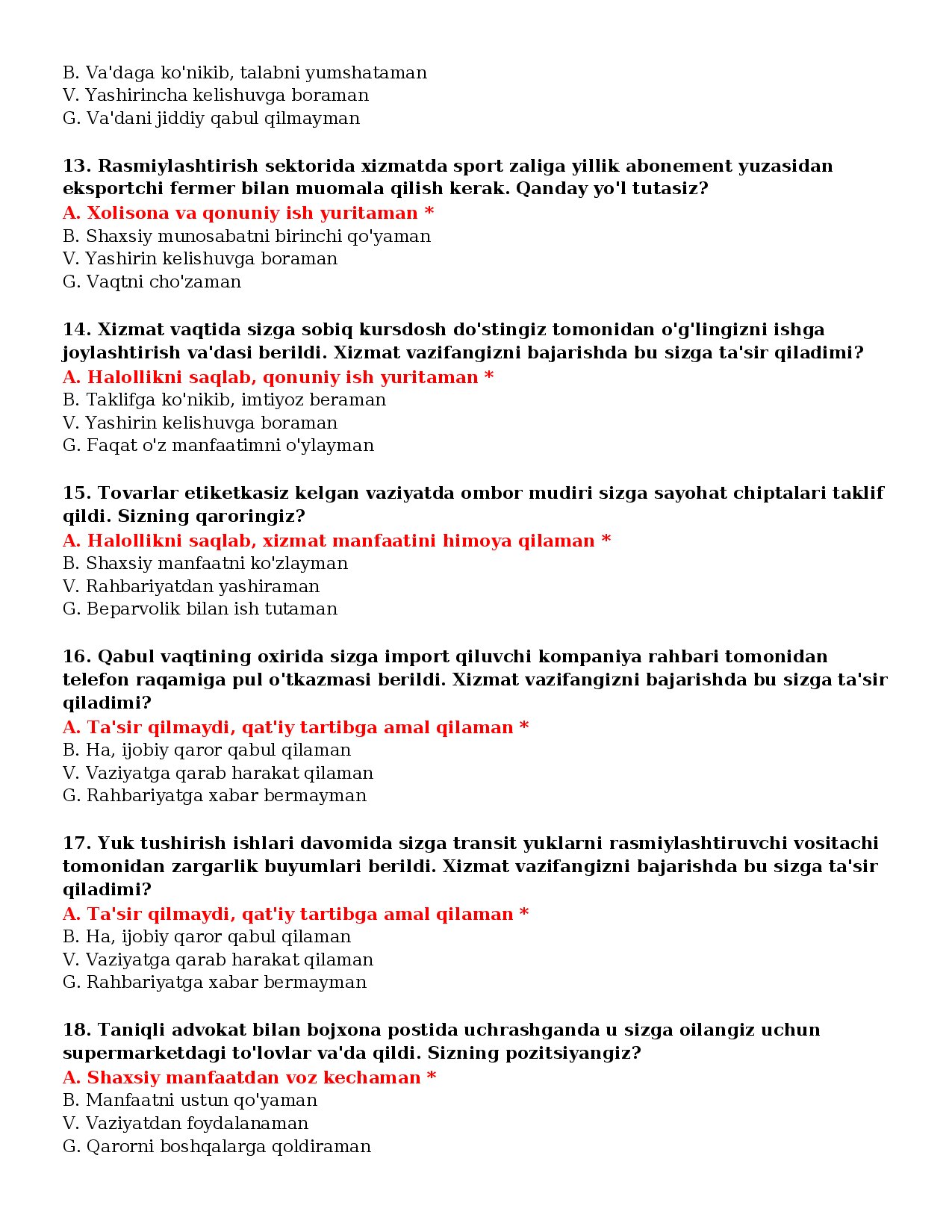 B. Va'daga ko'nikib, talabni yumshataman
V. Yashirincha kelishuvga boraman
G. Va'dani jiddiy qabul qilmayman

13. Rasmiylashtirish sektorida xizmatda sport zaliga yillik abonement yuzasidan eksportchi fermer bilan muomala qilish kerak. Qanday yo'l tutasiz?
A. Xolisona va qonuniy ish yuritaman *
B. Shaxsiy munosabatni birinchi qo'yaman
V. Yashirin kelishuvga boraman
G. Vaqtni cho'zaman

14. Xizmat vaqtida sizga sobiq kursdosh do'stingiz tomonidan o'g'lingizni ishga joylashtirish va'dasi berildi. Xizmat vazifangizni bajarishda bu sizga ta'sir qiladimi?
A. Halollikni saqlab, qonuniy ish yuritaman *
B. Taklifga ko'nikib, imtiyoz beraman
V. Yashirin kelishuvga boraman
G. Faqat o'z manfaatimni o'ylayman

15. Tovarlar etiketkasiz kelgan vaziyatda ombor mudiri sizga sayohat chiptalari taklif qildi. Sizning qaroringiz?
A. Halollikni saqlab, xizmat manfaatini himoya qilaman *
B. Shaxsiy manfaatni ko'zlayman
V. Rahbariyatdan yashiraman
G. Beparvolik bilan ish tutaman

16. Qabul vaqtining oxirida sizga import qiluvchi kompaniya rahbari tomonidan telefon raqamiga pul o'tkazmasi berildi. Xizmat vazifangizni bajarishda bu sizga ta'sir qiladimi?
A. Ta'sir qilmaydi, qat'iy tartibga amal qilaman *
B. Ha, ijobiy qaror qabul qilaman
V. Vaziyatga qarab harakat qilaman
G. Rahbariyatga xabar bermayman

17. Yuk tushirish ishlari davomida sizga transit yuklarni rasmiylashtiruvchi vositachi tomonidan zargarlik buyumlari berildi. Xizmat vazifangizni bajarishda bu sizga ta'sir qiladimi?
A. Ta'sir qilmaydi, qat'iy tartibga amal qilaman *
B. Ha, ijobiy qaror qabul qilaman
V. Vaziyatga qarab harakat qilaman
G. Rahbariyatga xabar bermayman

18. Taniqli advokat bilan bojxona postida uchrashganda u sizga oilangiz uchun supermarketdagi to'lovlar va'da qildi. Sizning pozitsiyangiz?
A. Shaxsiy manfaatdan voz kechaman *
B. Manfaatni ustun qo'yaman
V. Vaziyatdan foydalanaman
G. Qarorni boshqalarga qoldiraman